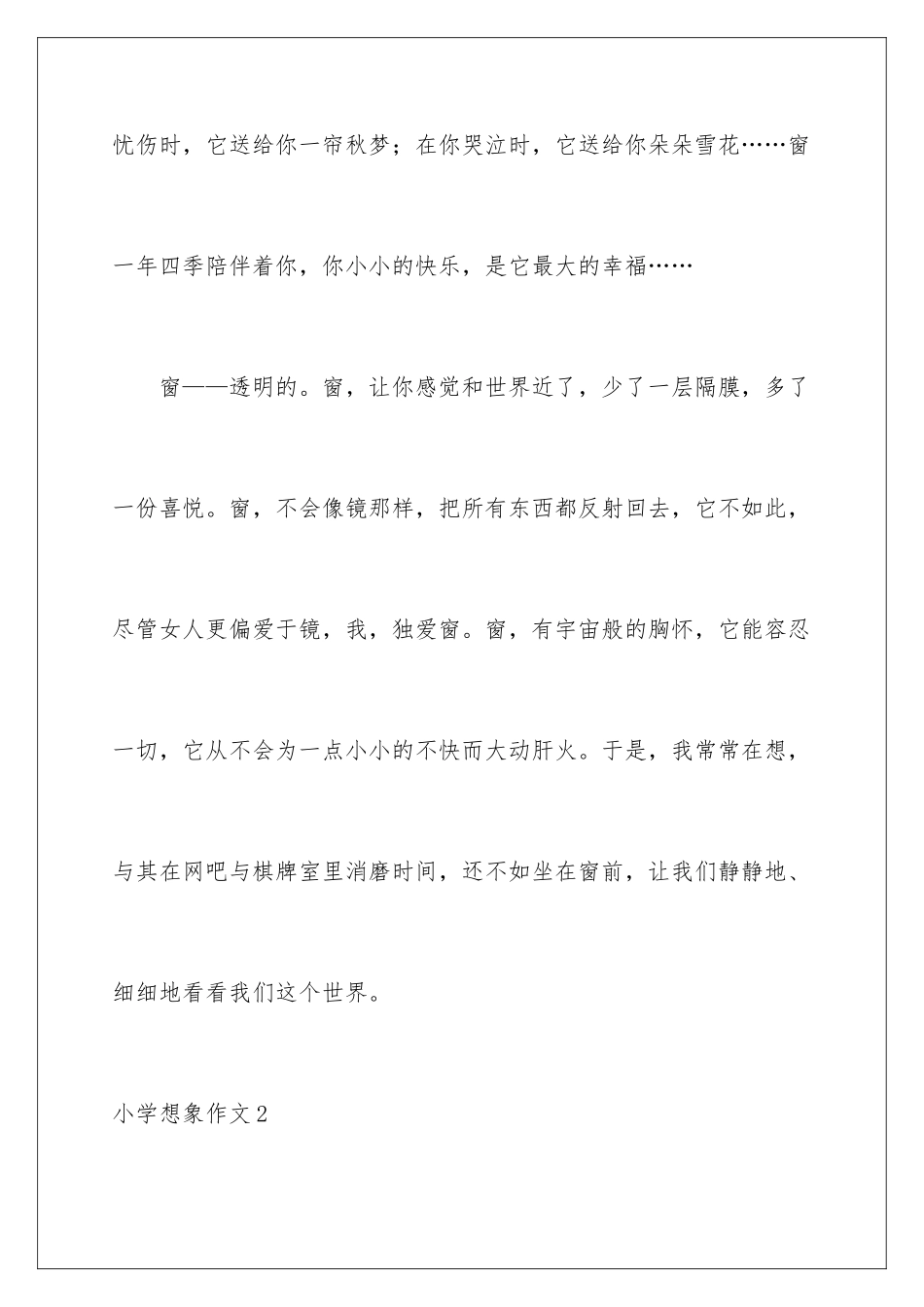 忧伤时，它送给你一帘秋梦；在你哭泣时，它送给你朵朵雪花……窗一年四季陪伴着你，你小小的快乐，是它最大的幸福……

窗——透明的。窗，让你感觉和世界近了，少了一层隔膜，多了一份喜悦。窗，不会像镜那样，把所有东西都反射回去，它不如此，尽管女人更偏爱于镜，我，独爱窗。窗，有宇宙般的胸怀，它能容忍一切，它从不会为一点小小的不快而大动肝火。于是，我常常在想，与其在网吧与棋牌室里消磨时间，还不如坐在窗前，让我们静静地、细细地看看我们这个世界。

小学想象作文2